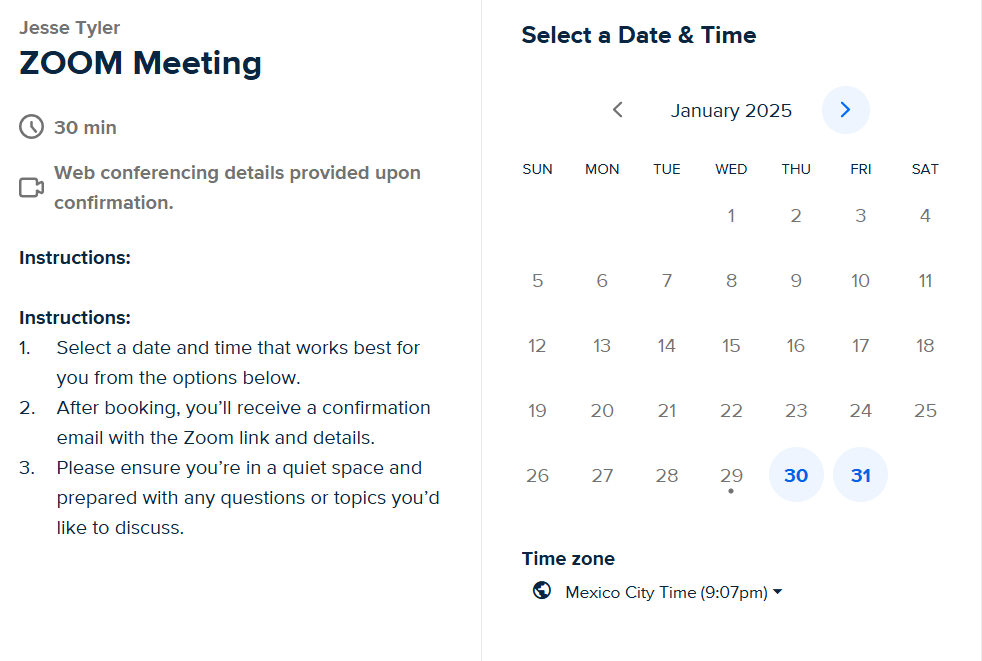 Jesse Tyler
ZOOM Meeting

30 min

Web conferencing details provided upon confirmation.

Instructions:

Instructions:
1. Select a date and time that works best for you from the options below.
2. After booking, you'll receive a confirmation email with the Zoom link and details.
3. Please ensure you're in a quiet space and prepared with any questions or topics you'd like to discuss.

Select a Date & Time

January 2025

| SUN | MON | TUE | WED | THU | FRI | SAT |
|---|---|---|---|---|---|---|
| | | | 1 | 2 | 3 | 4 |
| 5 | 6 | 7 | 8 | 9 | 10 | 11 |
| 12 | 13 | 14 | 15 | 16 | 17 | 18 |
| 19 | 20 | 21 | 22 | 23 | 24 | 25 |
| 26 | 27 | 28 | 29 | 30 | 31 | |

Time zone
Mexico City Time (9:07pm)